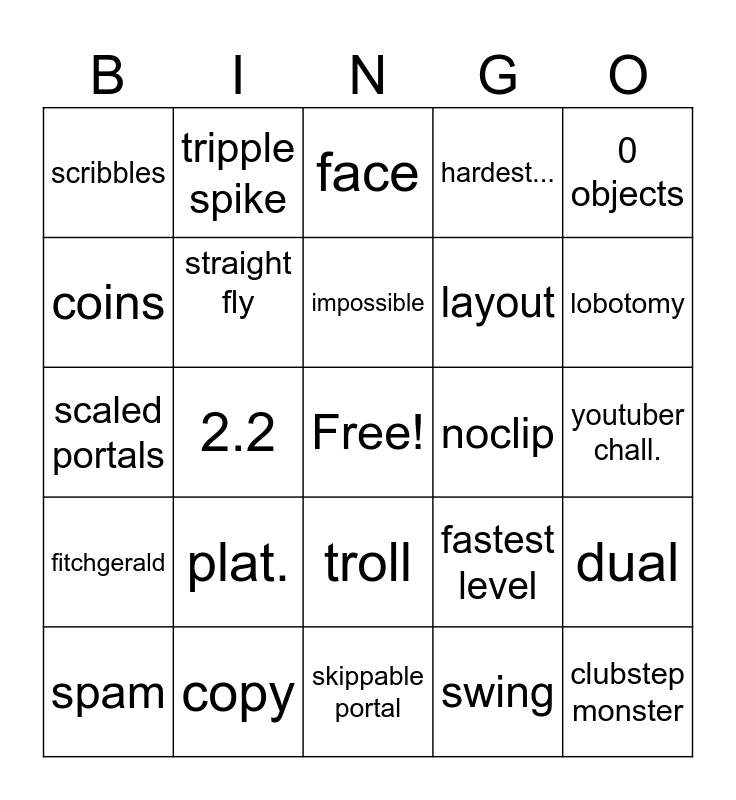 | B | I | N | G | O |
|---|---|---|---|---|
| scribbles | tripple spike | face | hardest... | 0 objects |
| coins | straight fly | impossible | layout | lobotomy |
| scaled portals | 2.2 | Free! | noclip | youtuber chall. |
| fitchgerald | plat. | troll | fastest level | dual |
| spam | copy | skippable portal | swing | clubstep monster |